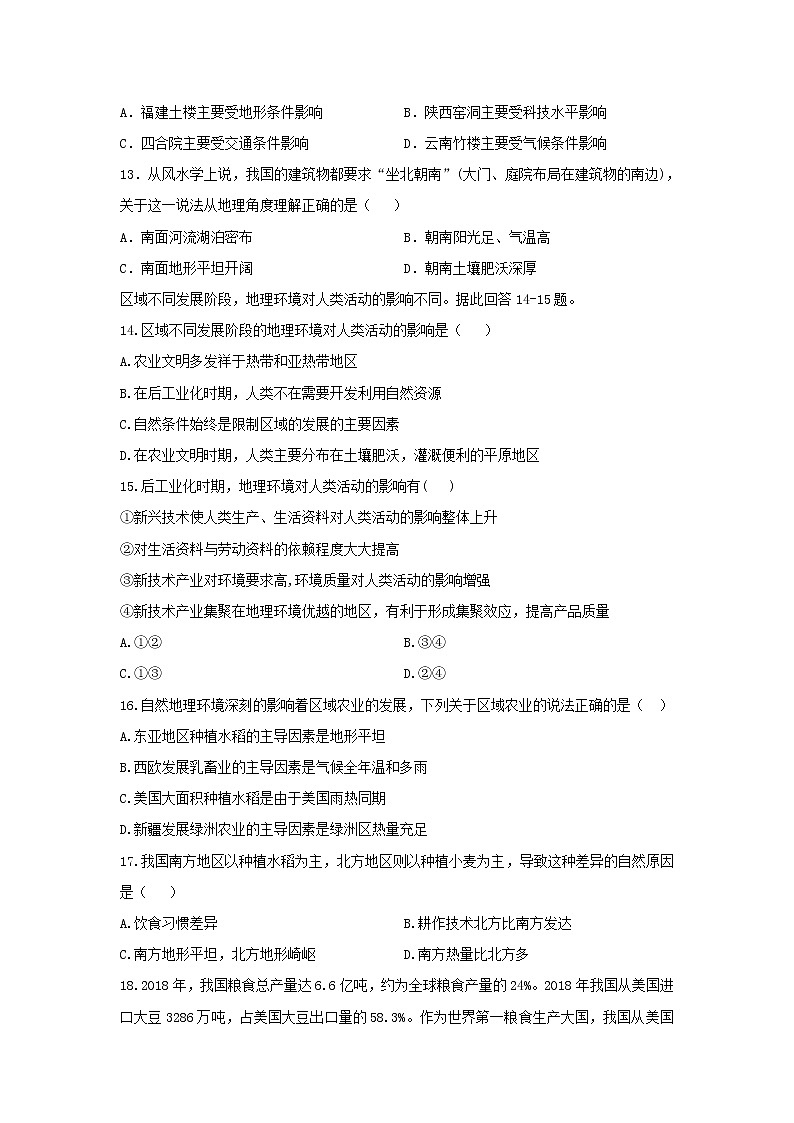 A．福建土楼主要受地形条件影响　　　　B．陕西窑洞主要受科技水平影响

C．四合院主要受交通条件影响　　　　D．云南竹楼主要受气候条件影响

13．从风水学上说，我国的建筑物都要求“坐北朝南”（大门、庭院布局在建筑物的南边），关于这一说法从地理角度理解正确的是（　　）

A．南面河流湖泊密布　　　　B．朝南阳光足、气温高

C．南面地形平坦开阔　　　　D．朝南土壤肥沃深厚

区域不同发展阶段，地理环境对人类活动的影响不同。据此回答 14-15 题。

14.区域不同发展阶段的地理环境对人类活动的影响是（　　）

A.农业文明多发祥于热带和亚热带地区

B.在后工业化时期，人类不在需要开发利用自然资源

C.自然条件始终是限制区域的发展的主要因素

D.在农业文明时期，人类主要分布在土壤肥沃，灌溉便利的平原地区

15.后工业化时期，地理环境对人类活动的影响有（　　）

①新兴技术使人类生产、生活资料对人类活动的影响整体上升

②对生活资料与劳动资料的依赖程度大大提高

③新技术产业对环境要求高,环境质量对人类活动的影响增强

④新技术产业集聚在地理环境优越的地区，有利于形成集聚效应，提高产品质量

A.①②　　　　B.③④

C.①③　　　　D.②④

16.自然地理环境深刻的影响着区域农业的发展，下列关于区域农业的说法正确的是（　　）

A.东亚地区种植水稻的主导因素是地形平坦

B.西欧发展乳畜业的主导因素是气候全年温和多雨

C.美国大面积种植水稻是由于美国雨热同期

D.新疆发展绿洲农业的主导因素是绿洲区热量充足

17.我国南方地区以种植水稻为主，北方地区则以种植小麦为主，导致这种差异的自然原因是（　　）

A.饮食习惯差异　　　　B.耕作技术北方比南方发达

C.南方地形平坦，北方地形崎岖　　　　D.南方热量比北方多

18.2018 年，我国粮食总产量达 6.6 亿吨，约为全球粮食产量的 24%。2018 年我国从美国进口大豆 3286 万吨，占美国大豆出口量的 58.3%。作为世界第一粮食生产大国，我国从美国